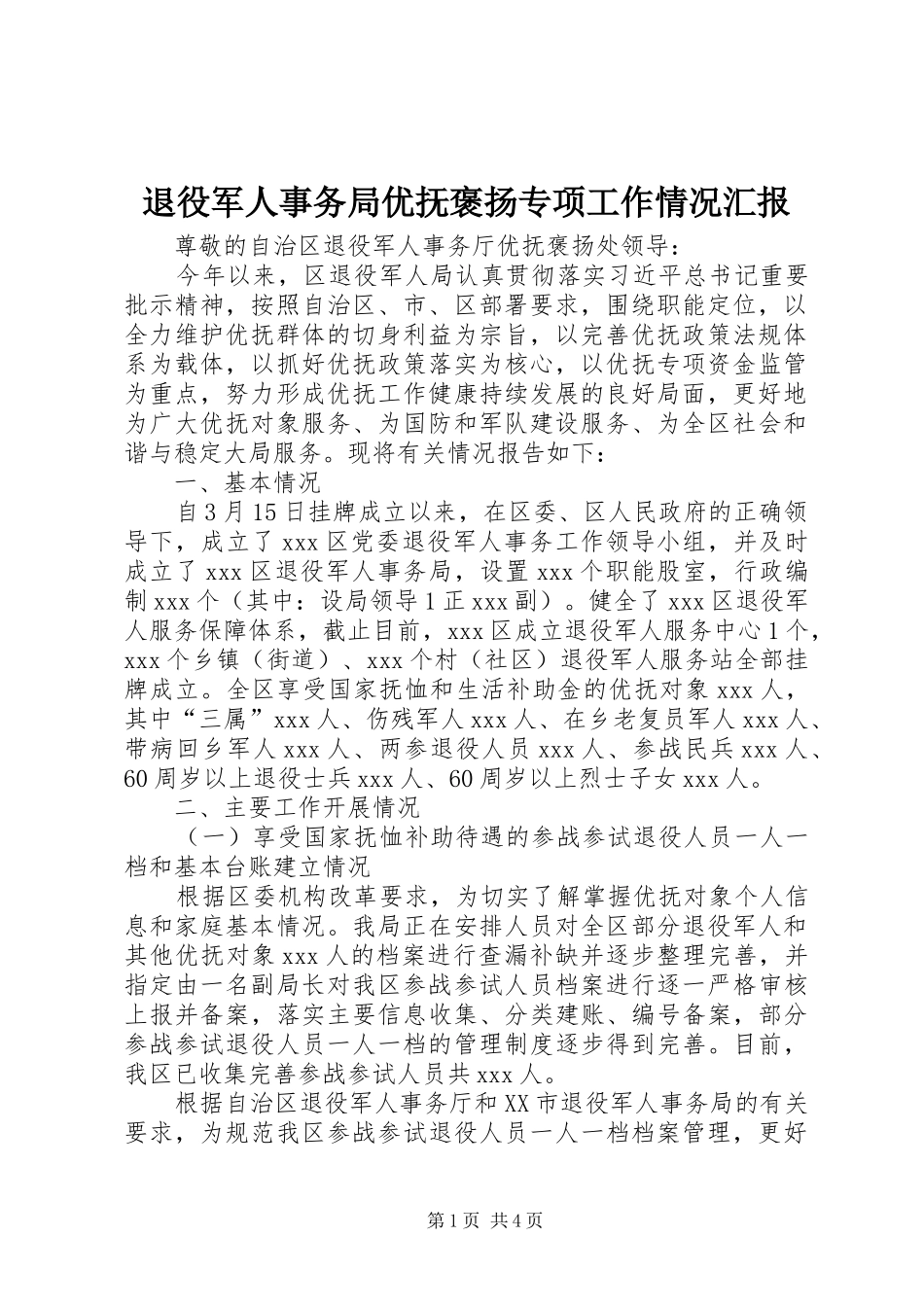 退役军人事务局优抚褒扬专项工作情况汇报

尊敬的自治区退役军人事务厅优抚褒扬处领导：

今年以来，区退役军人局认真贯彻落实习近平总书记重要批示精神，按照自治区、市、区部署要求，围绕职能定位，以全力维护优抚群体的切身利益为宗旨，以完善优抚政策法规体系为载体，以抓好优抚政策落实为核心，以优抚专项资金监管为重点，努力形成优抚工作健康持续发展的良好局面，更好地为广大优抚对象服务、为国防和军队建设服务、为全区社会和谐与稳定大局服务。现将有关情况报告如下：

一、基本情况

自3月15日挂牌成立以来，在区委、区人民政府的正确领导下，成立了xxx区党委退役军人事务工作领导小组，并及时成立了xxx区退役军人事务局，设置xxx个职能股室，行政编制xxx个（其中：设局领导1正xxx副）。健全了xxx区退役军人服务保障体系，截止目前，xxx区成立退役军人服务中心1个，xxx个乡镇（街道）、xxx个村（社区）退役军人服务站全部挂牌成立。全区享受国家抚恤和生活补助金的优抚对象xxx人，其中“三属”xxx人、伤残军人xxx人、在乡老复员军人xxx人、带病回乡军人xxx人、两参退役人员xxx人、参战民兵xxx人、60周岁以上退役士兵xxx人、60周岁以上烈士子女xxx人。

二、主要工作开展情况

（一）享受国家抚恤补助待遇的参战参试退役人员一人一档和基本台账建立情况

根据区委机构改革要求，为切实了解掌握优抚对象个人信息和家庭基本情况。我局正在安排人员对全区部分退役军人和其他优抚对象xxx人的档案进行查漏补缺并逐步整理完善，并指定由一名副局长对我区参战参试人员档案进行逐一严格审核上报并备案，落实主要信息收集、分类建账、编号备案，部分参战参试退役人员一人一档的管理制度逐步得到完善。目前，我区已收集完善参战参试人员共xxx人。

根据自治区退役军人事务厅和XX市退役军人事务局的有关要求，为规范我区参战参试退役人员一人一档档案管理，更好

第1页 共4页